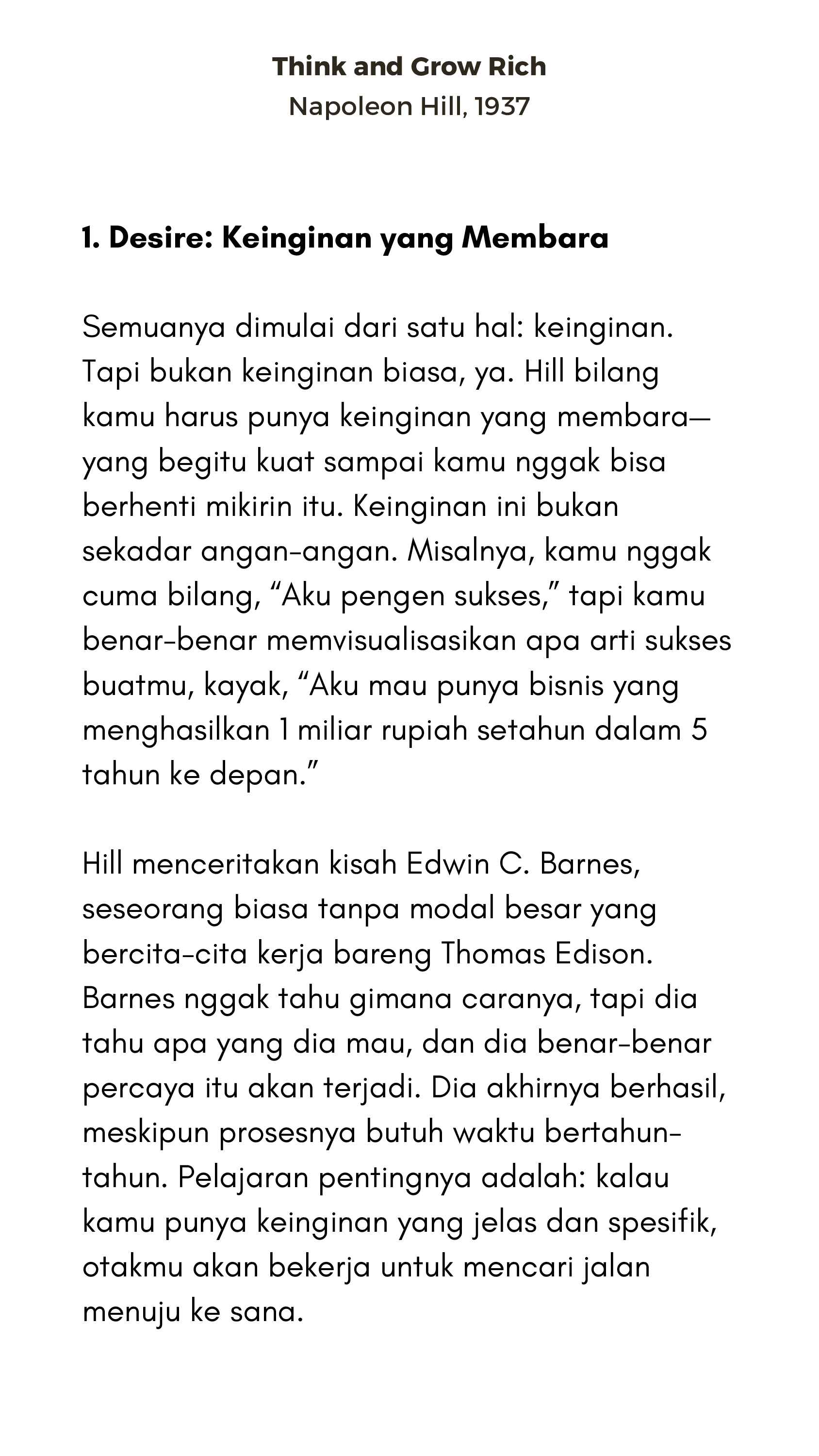 Think and Grow Rich
Napoleon Hill, 1937

1. Desire: Keinginan yang Membara

Semuanya dimulai dari satu hal: keinginan. Tapi bukan keinginan biasa, ya. Hill bilang kamu harus punya keinginan yang membara—yang begitu kuat sampai kamu nggak bisa berhenti mikirin itu. Keinginan ini bukan sekadar angan-angan. Misalnya, kamu nggak cuma bilang, "Aku pengen sukses," tapi kamu benar-benar memvisualisasikan apa arti sukses buatmu, kayak, "Aku mau punya bisnis yang menghasilkan 1 miliar rupiah setahun dalam 5 tahun ke depan."

Hill menceritakan kisah Edwin C. Barnes, seseorang biasa tanpa modal besar yang bercita-cita kerja bareng Thomas Edison. Barnes nggak tahu gimana caranya, tapi dia tahu apa yang dia mau, dan dia benar-benar percaya itu akan terjadi. Dia akhirnya berhasil, meskipun prosesnya butuh waktu bertahun-tahun. Pelajaran pentingnya adalah: kalau kamu punya keinginan yang jelas dan spesifik, otakmu akan bekerja untuk mencari jalan menuju ke sana.